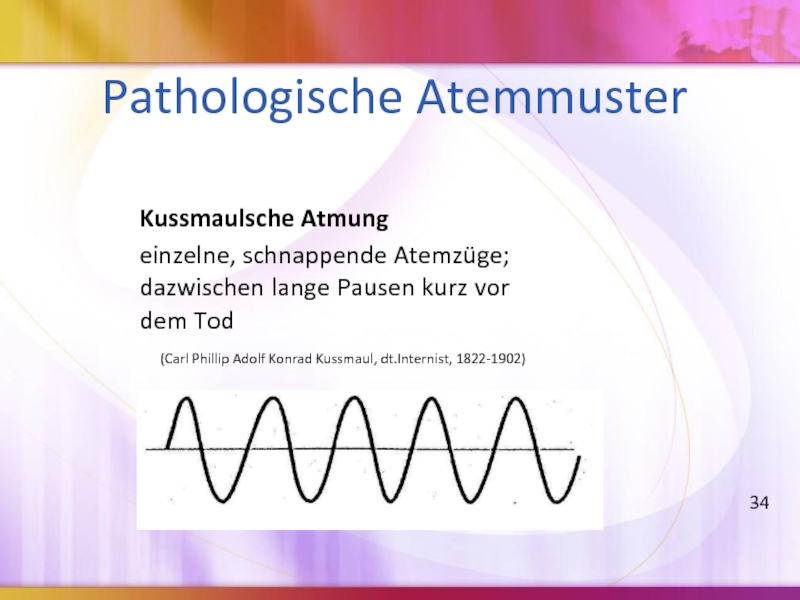 Pathologische Atemmuster

Kussmaulsche Atmung

einzelne, schnappende Atemzüge; dazwischen lange Pausen kurz vor dem Tod

(Carl Phillip Adolf Konrad Kussmaul, dt.Internist, 1822-1902)

34